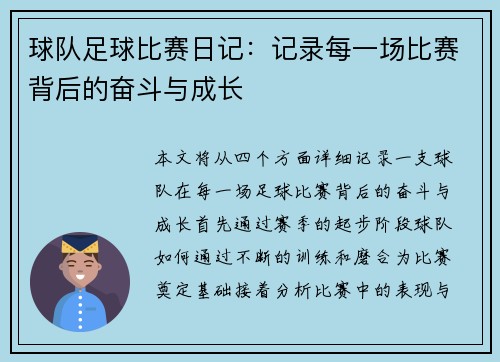 球队足球比赛日记：记录每一场比赛背后的奋斗与成长

本文将从四个方面详细记录一支球队在每一场足球比赛背后的奋斗与成长首先通过赛季的起步阶段球队如何通过不断的训练和磨合为比赛奠定基础接着分析比赛中的表现与